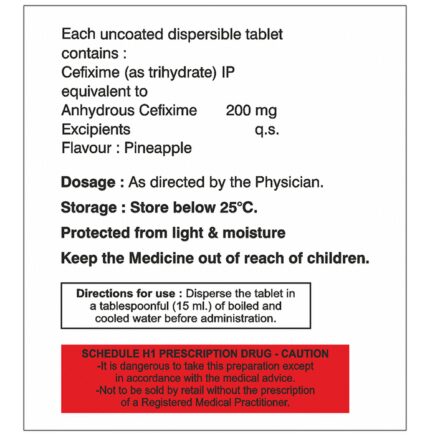 Each uncoated dispersible tablet contains :
Cefixime (as trihydrate) IP equivalent to
Anhydrous Cefixime 200 mg
Excipients q.s.
Flavour : Pineapple

Dosage : As directed by the Physician.

Storage : Store below 25°C.

Protected from light & moisture

Keep the Medicine out of reach of children.

Directions for use : Disperse the tablet in a tablespoonful (15 ml.) of boiled and cooled water before administration.

SCHEDULE H1 PRESCRIPTION DRUG - CAUTION
-It is dangerous to take this preparation except in accordance with the medical advice.
-Not to be sold by retail without the prescription of a Registered Medical Practitioner.